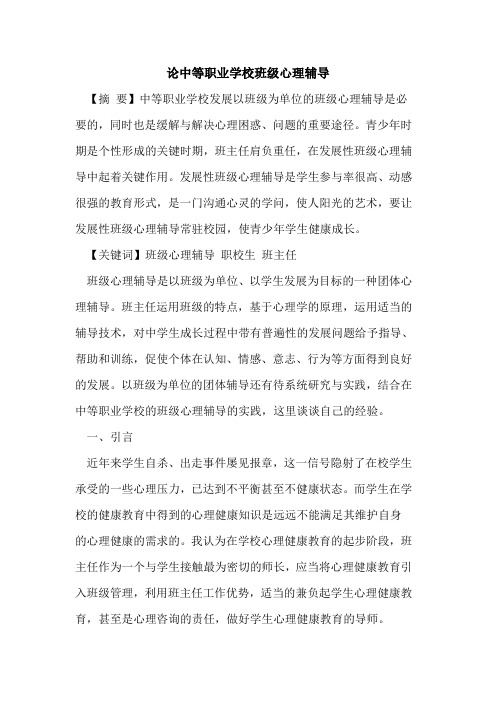 论中等职业学校班级心理辅导

【摘 要】中等职业学校发展以班级为单位的班级心理辅导是必要的，同时也是缓解与解决心理困惑、问题的重要途径。青少年时期是个性形成的关键时期，班主任肩负重任，在发展性班级心理辅导中起着关键作用。发展性班级心理辅导是学生参与率很高、动感很强的教育形式，是一门沟通心灵的学问，使人阳光的艺术，要让发展性班级心理辅导常驻校园，使青少年学生健康成长。

【关键词】班级心理辅导 职校生 班主任

班级心理辅导是以班级为单位、以学生发展为目标的一种团体心理辅导。班主任运用班级的特点，基于心理学的原理，运用适当的辅导技术，对中学生成长过程中带有普遍性的发展问题给予指导、帮助和训练，促使个体在认知、情感、意志、行为等方面得到良好的发展。以班级为单位的团体辅导还有待系统研究与实践，结合在中等职业学校的班级心理辅导的实践，这里谈谈自己的经验。

一、引言

近年来学生自杀、出走事件屡见报章，这一信号隐射了在校学生承受的一些心理压力，已达到不平衡甚至不健康状态。而学生在学校的健康教育中得到的心理健康知识是远远不能满足其维护自身的心理健康的需求的。我认为在学校心理健康教育的起步阶段，班主任作为一个与学生接触最为密切的师长，应当将心理健康教育引入班级管理，利用班主任工作优势，适当的兼负起学生心理健康教育，甚至是心理咨询的责任，做好学生心理健康教育的导师。